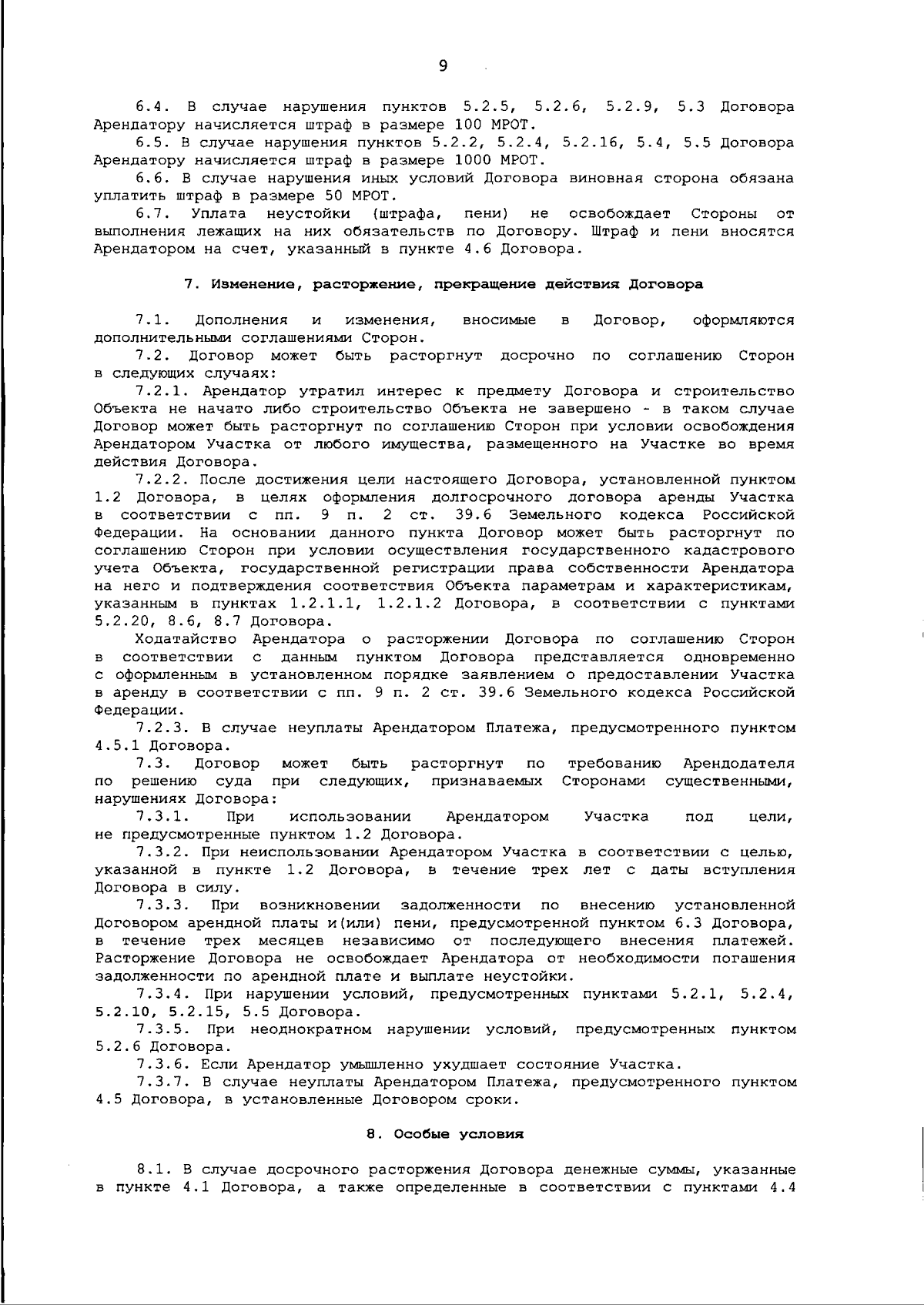 9

6.4. В случае нарушения пунктов 5.2.5, 5.2.6, 5.2.9, 5.3 Договора Арендатору начисляется штраф в размере 100 МРОТ.

6.5. В случае нарушения пунктов 5.2.2, 5.2.4, 5.2.16, 5.4, 5.5 Договора Арендатору начисляется штраф в размере 1000 МРОТ.

6.6. В случае нарушения иных условий Договора виновная сторона обязана уплатить штраф в размере 50 МРОТ.

6.7. Уплата неустойки (штрафа, пени) не освобождает Стороны от выполнения лежащих на них обязательств по Договору. Штраф и пени вносятся Арендатором на счет, указанный в пункте 4.6 Договора.

7. Изменение, расторжение, прекращение действия Договора

7.1. Дополнения и изменения, вносимые в Договор, оформляются дополнительными соглашениями Сторон.

7.2. Договор может быть расторгнут досрочно по соглашению Сторон в следующих случаях:

7.2.1. Арендатор утратил интерес к предмету Договора и строительство Объекта не начато либо строительство Объекта не завершено - в таком случае Договор может быть расторгнут по соглашению Сторон при условии освобождения Арендатором Участка от любого имущества, размещенного на Участке во время действия Договора.

7.2.2. После достижения цели настоящего Договора, установленной пунктом 1.2 Договора, в целях оформления долгосрочного договора аренды Участка в соответствии с пп. 9 п. 2 ст. 39.6 Земельного кодекса Российской Федерации. На основании данного пункта Договор может быть расторгнут по соглашению Сторон при условии осуществления государственного кадастрового учета Объекта, государственной регистрации права собственности Арендатора на него и подтверждения соответствия Объекта параметрам и характеристикам, указанным в пунктах 1.2.1.1, 1.2.1.2 Договора, в соответствии с пунктами 5.2.20, 8.6, 8.7 Договора.

Ходатайство Арендатора о расторжении Договора по соглашению Сторон в соответствии с данным пунктом Договора представляется одновременно с оформленным в установленном порядке заявлением о предоставлении Участка в аренду в соответствии с пп. 9 п. 2 ст. 39.6 Земельного кодекса Российской Федерации.

7.2.3. В случае неуплаты Арендатором Платежа, предусмотренного пунктом 4.5.1 Договора.

7.3. Договор может быть расторгнут по требованию Арендодателя по решению суда при следующих, признаваемых Сторонами существенными, нарушениях Договора:

7.3.1. При использовании Арендатором Участка под цели, не предусмотренные пунктом 1.2 Договора.

7.3.2. При неиспользовании Арендатором Участка в соответствии с целью, указанной в пункте 1.2 Договора, в течение трех лет с даты вступления Договора в силу.

7.3.3. При возникновении задолженности по внесению установленной Договором арендной платы и(или) пени, предусмотренной пунктом 6.3 Договора, в течение трех месяцев независимо от последующего внесения платежей. Расторжение Договора не освобождает Арендатора от необходимости погашения задолженности по арендной плате и выплате неустойки.

7.3.4. При нарушении условий, предусмотренных пунктами 5.2.1, 5.2.4, 5.2.10, 5.2.15, 5.5 Договора.

7.3.5. При неоднократном нарушении условий, предусмотренных пунктом 5.2.6 Договора.

7.3.6. Если Арендатор умышленно ухудшает состояние Участка.

7.3.7. В случае неуплаты Арендатором Платежа, предусмотренного пунктом 4.5 Договора, в установленные Договором сроки.

8. Особые условия

8.1. В случае досрочного расторжения Договора денежные суммы, указанные в пункте 4.1 Договора, а также определенные в соответствии с пунктами 4.4